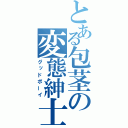 とある包茎の変態紳士
グッドボーイ